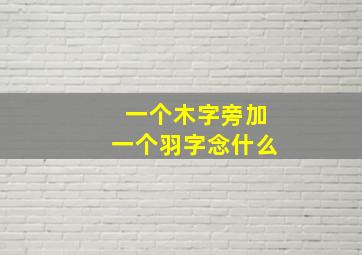 一个木字旁加
一个羽字念什么